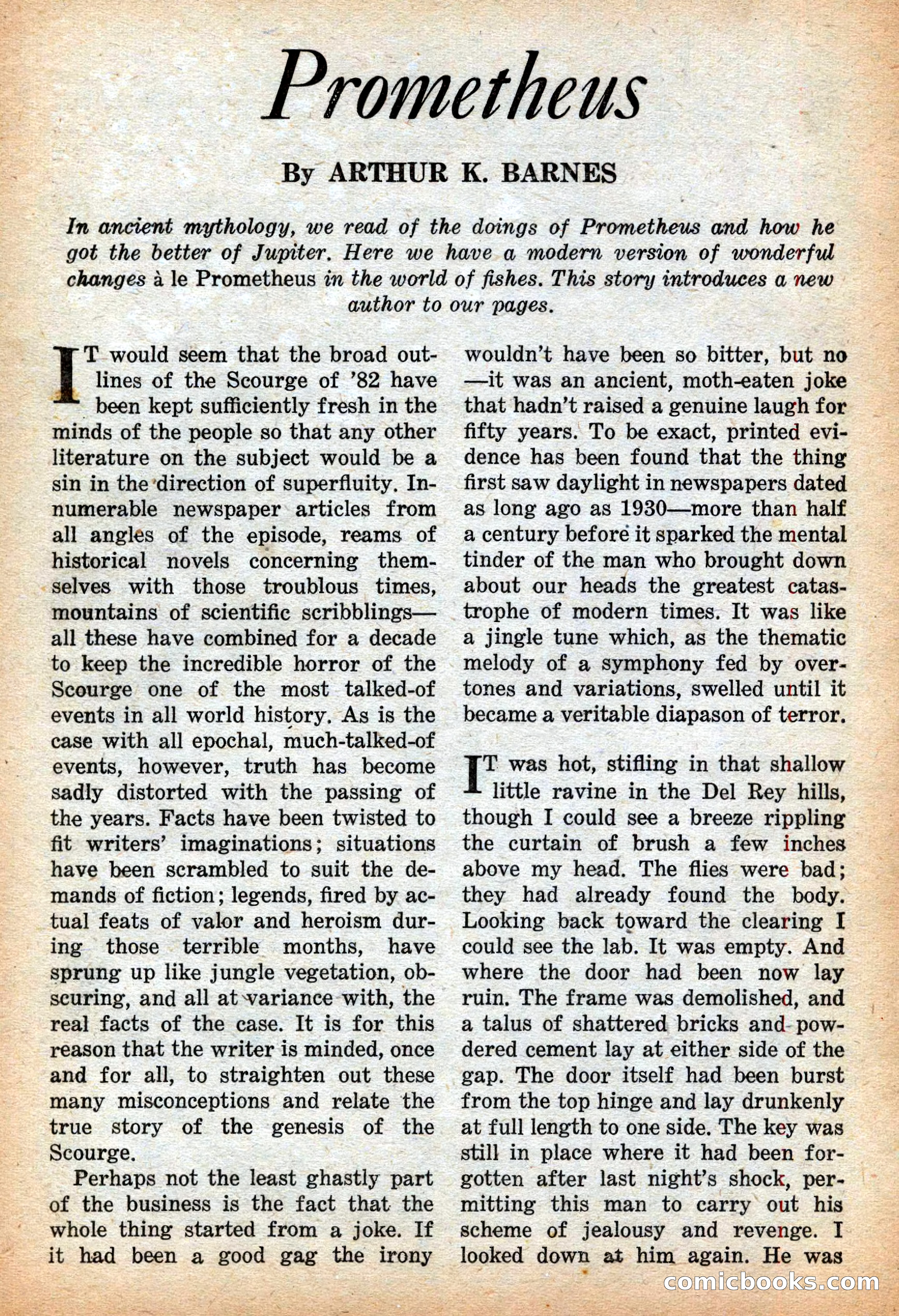 Prometheus

By ARTHUR K. BARNES

In ancient mythology, we read of the doings of Prometheus and how he got the better of Jupiter. Here we have a modern version of wonderful changes à le Prometheus in the world of fishes. This story introduces a new author to our pages.

IT would seem that the broad outlines of the Scourge of '82 have been kept sufficiently fresh in the minds of the people so that any other literature on the subject would be a sin in the direction of superfluity. Innumerable newspaper articles from all angles of the episode, reams of historical novels concerning themselves with those troublous times, mountains of scientific scribblings—all these have combined for a decade to keep the incredible horror of the Scourge one of the most talked-of events in all world history. As is the case with all epochal, much-talked-of events, however, truth has become sadly distorted with the passing of the years. Facts have been twisted to fit writers' imaginations; situations have been scrambled to suit the demands of fiction; legends, fired by actual feats of valor and heroism during those terrible months, have sprung up like jungle vegetation, obscuring, and all at variance with, the real facts of the case. It is for this reason that the writer is minded, once and for all, to straighten out these many misconceptions and relate the true story of the genesis of the Scourge.

Perhaps not the least ghastly part of the business is the fact that the whole thing started from a joke. If it had been a good gag the irony wouldn't have been so bitter, but no—it was an ancient, moth-eaten joke that hadn't raised a genuine laugh for fifty years. To be exact, printed evidence has been found that the thing first saw daylight in newspapers dated as long ago as 1930—more than half a century before it sparked the mental tinder of the man who brought down about our heads the greatest catastrophe of modern times. It was like a jingle tune which, as the thematic melody of a symphony fed by overtones and variations, swelled until it became a veritable diapason of terror.

IT was hot, stifling in that shallow little ravine in the Del Rey hills, though I could see a breeze rippling the curtain of brush a few inches above my head. The flies were bad; they had already found the body. Looking back toward the clearing I could see the lab. It was empty. And where the door had been now lay ruin. The frame was demolished, and a talus of shattered bricks and powdered cement lay at either side of the gap. The door itself had been burst from the top hinge and lay drunkenly at full length to one side. The key was still in place where it had been forgotten after last night's shock, permitting this man to carry out his scheme of jealousy and revenge. I looked down at him again. He was

comicbooks.com